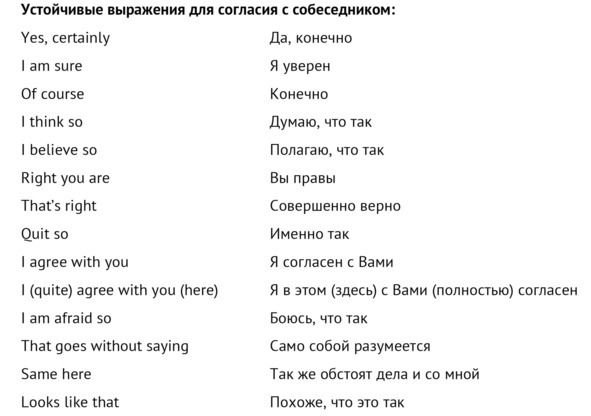 **Устойчивые выражения для согласия с собеседником:**

| | |
|---|---|
| Yes, certainly | Да, конечно |
| I am sure | Я уверен |
| Of course | Конечно |
| I think so | Думаю, что так |
| I believe so | Полагаю, что так |
| Right you are | Вы правы |
| That's right | Совершенно верно |
| Quit so | Именно так |
| I agree with you | Я согласен с Вами |
| I (quite) agree with you (here) | Я в этом (здесь) с Вами (полностью) согласен |
| I am afraid so | Боюсь, что так |
| That goes without saying | Само собой разумеется |
| Same here | Так же обстоят дела и со мной |
| Looks like that | Похоже, что это так |